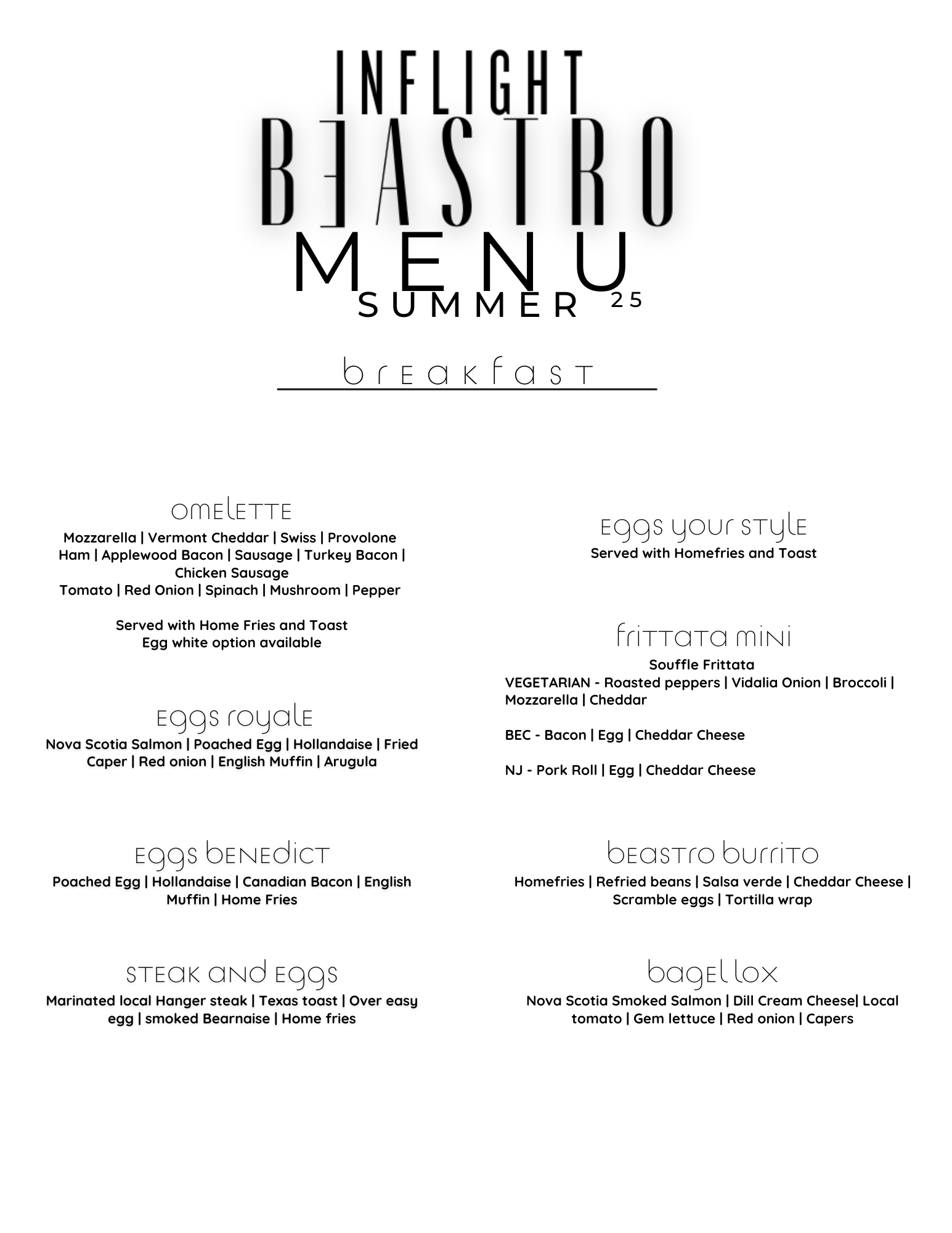 INFLIGHT
BEASTRO
MENU
SUMMER 25

breakfast

omelette
Mozzarella | Vermont Cheddar | Swiss | Provolone
Ham | Applewood Bacon | Sausage | Turkey Bacon | Chicken Sausage
Tomato | Red Onion | Spinach | Mushroom | Pepper

Served with Home Fries and Toast
Egg white option available

eggs royale
Nova Scotia Salmon | Poached Egg | Hollandaise | Fried Caper | Red onion | English Muffin | Arugula

eggs benedict
Poached Egg | Hollandaise | Canadian Bacon | English Muffin | Home Fries

steak and eggs
Marinated local Hanger steak | Texas toast | Over easy egg | smoked Bearnaise | Home fries

eggs your style
Served with Homefries and Toast

frittata mini
Souffle Frittata
VEGETARIAN - Roasted peppers | Vidalia Onion | Broccoli | Mozzarella | Cheddar

BEC - Bacon | Egg | Cheddar Cheese

NJ - Pork Roll | Egg | Cheddar Cheese

beastro burrito
Homefries | Refried beans | Salsa verde | Cheddar Cheese | Scramble eggs | Tortilla wrap

bagel lox
Nova Scotia Smoked Salmon | Dill Cream Cheese| Local tomato | Gem lettuce | Red onion | Capers